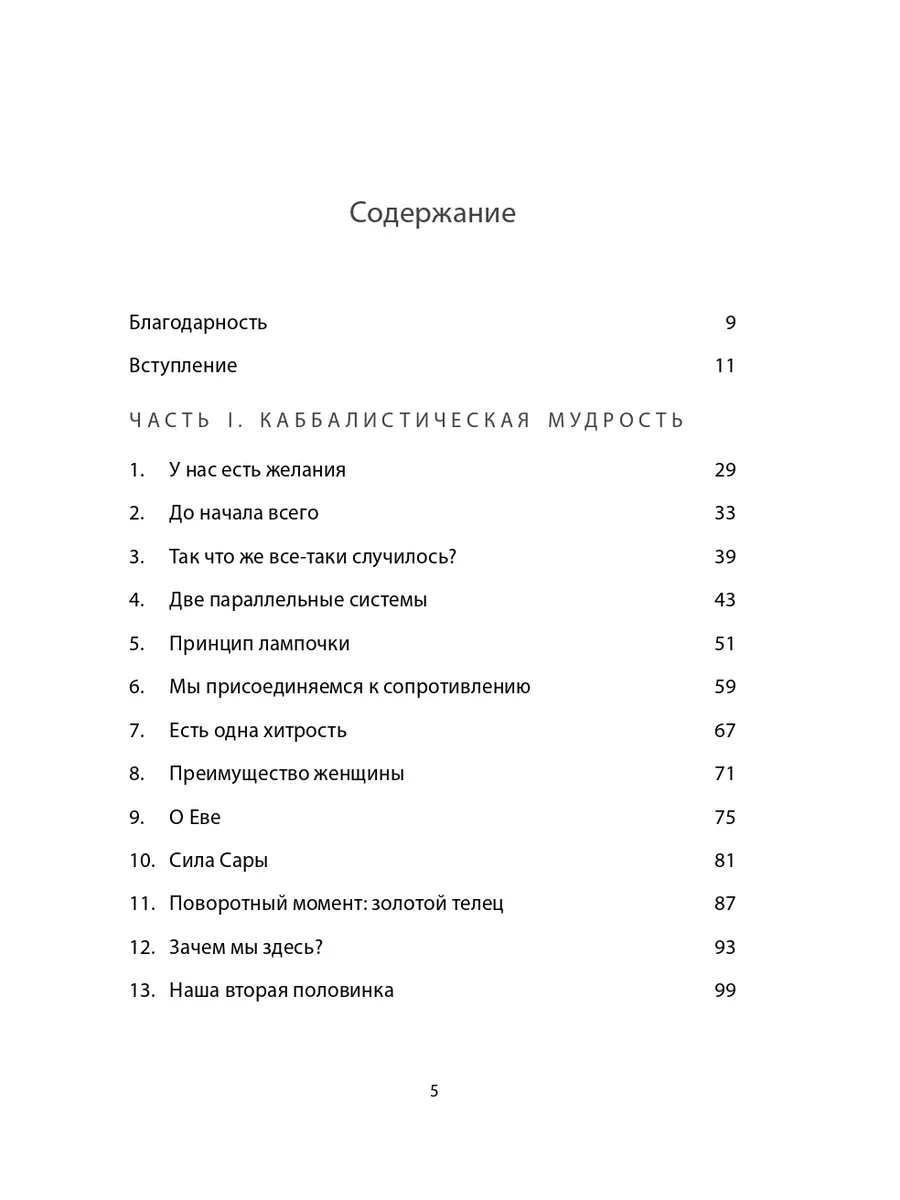 Содержание

Благодарность 9

Вступление 11

ЧАСТЬ I. КАББАЛИСТИЧЕСКАЯ МУДРОСТЬ

1. У нас есть желания 29

2. До начала всего 33

3. Так что же все-таки случилось? 39

4. Две параллельные системы 43

5. Принцип лампочки 51

6. Мы присоединяемся к сопротивлению 59

7. Есть одна хитрость 67

8. Преимущество женщины 71

9. О Еве 75

10. Сила Сары 81

11. Поворотный момент: золотой телец 87

12. Зачем мы здесь? 93

13. Наша вторая половинка 99

5